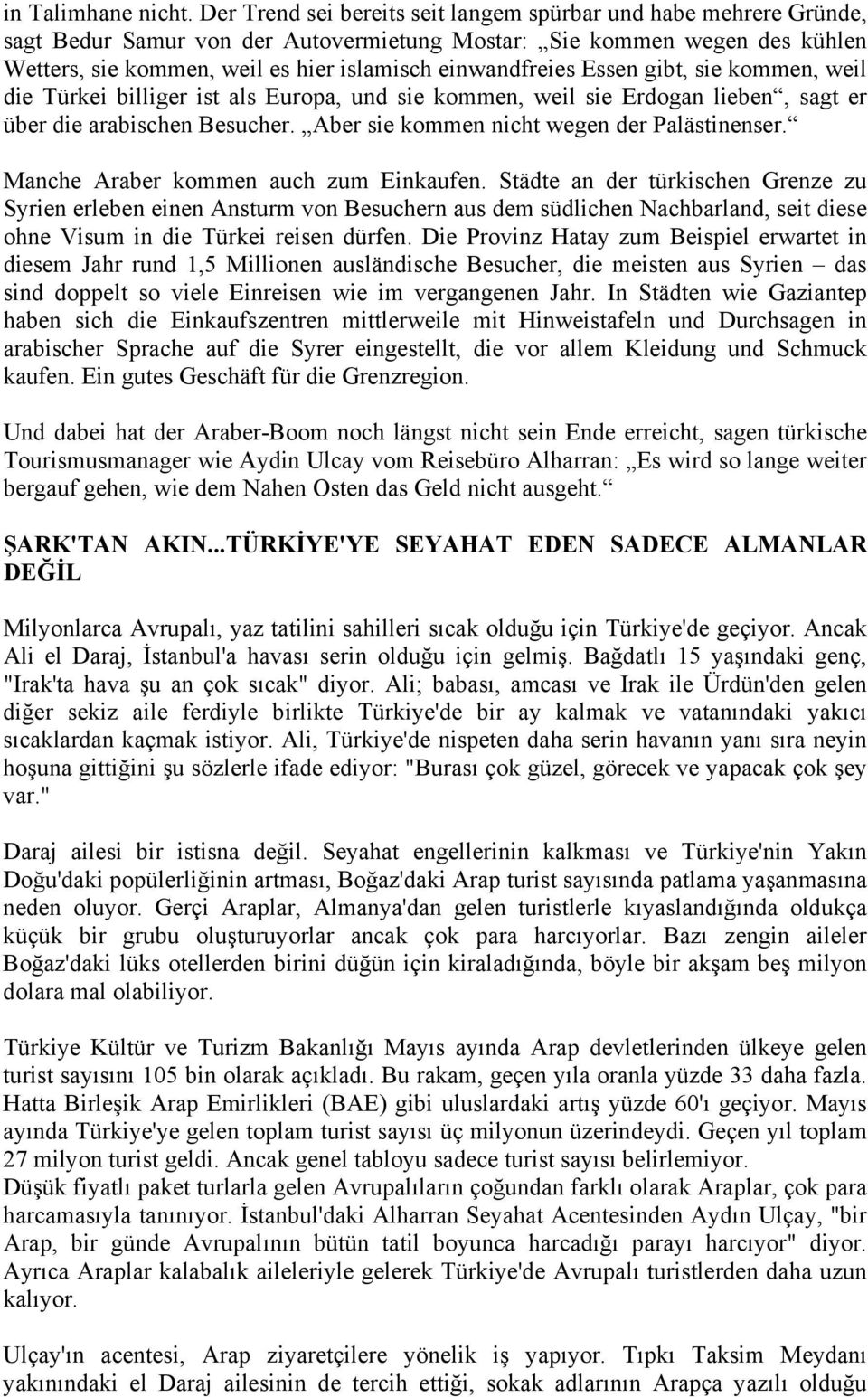 in Talimhane nicht. Der Trend sei bereits seit langem spürbar und habe mehrere Gründe, sagt Bedur Samur von der Autovermietung Mostar: „Sie kommen wegen des kühlen Wetters, sie kommen, weil es hier islamisch einwandfreies Essen gibt, sie kommen, weil die Türkei billiger ist als Europa, und sie kommen, weil sie Erdogan lieben“, sagt er über die arabischen Besucher. „Aber sie kommen nicht wegen der Palästinenser.“

Manche Araber kommen auch zum Einkaufen. Städte an der türkischen Grenze zu Syrien erleben einen Ansturm von Besuchern aus dem südlichen Nachbarland, seit diese ohne Visum in die Türkei reisen dürfen. Die Provinz Hatay zum Beispiel erwartet in diesem Jahr rund 1,5 Millionen ausländische Besucher, die meisten aus Syrien – das sind doppelt so viele Einreisen wie im vergangenen Jahr. In Städten wie Gaziantep haben sich die Einkaufszentren mittlerweile mit Hinweistafeln und Durchsagen in arabischer Sprache auf die Syrer eingestellt, die vor allem Kleidung und Schmuck kaufen. Ein gutes Geschäft für die Grenzregion.

Und dabei hat der Araber-Boom noch längst nicht sein Ende erreicht, sagen türkische Tourismusmanager wie Aydin Ulcay vom Reisebüro Alharran: „Es wird so lange weiter bergauf gehen, wie dem Nahen Osten das Geld nicht ausgeht.“

ŞARK'TAN AKIN...TÜRKİYE'YE SEYAHAT EDEN SADECE ALMANLAR DEĞİL

Milyonlarca Avrupalı, yaz tatilini sahilleri sıcak olduğu için Türkiye'de geçiyor. Ancak Ali el Daraj, İstanbul'a havası serin olduğu için gelmiş. Bağdatlı 15 yaşındaki genç, "Irak'ta hava şu an çok sıcak" diyor. Ali; babası, amcası ve Irak ile Ürdün'den gelen diğer sekiz aile ferdiyle birlikte Türkiye'de bir ay kalmak ve vatanındaki yakıcı sıcaklardan kaçmak istiyor. Ali, Türkiye'de nispeten daha serin havanın yanı sıra neyin hoşuna gittiğini şu sözlerle ifade ediyor: "Burası çok güzel, görecek ve yapacak çok şey var."

Daraj ailesi bir istisna değil. Seyahat engellerinin kalkması ve Türkiye'nin Yakın Doğu'daki popülerliğinin artması, Boğaz'daki Arap turist sayısında patlama yaşanmasına neden oluyor. Gerçi Araplar, Almanya'dan gelen turistlerle kıyaslandığında oldukça küçük bir grubu oluşturuyorlar ancak çok para harcıyorlar. Bazı zengin aileler Boğaz'daki lüks otellerden birini düğün için kiraladığında, böyle bir akşam beş milyon dolara mal olabiliyor.

Türkiye Kültür ve Turizm Bakanlığı Mayıs ayında Arap devletlerinden ülkeye gelen turist sayısını 105 bin olarak açıkladı. Bu rakam, geçen yıla oranla yüzde 33 daha fazla. Hatta Birleşik Arap Emirlikleri (BAE) gibi uluslardaki artış yüzde 60'ı geçiyor. Mayıs ayında Türkiye'ye gelen toplam turist sayısı üç milyonun üzerindeydi. Geçen yıl toplam 27 milyon turist geldi. Ancak genel tabloyu sadece turist sayısı belirlemiyor.
Düşük fiyatlı paket turlarla gelen Avrupalıların çoğundan farklı olarak Araplar, çok para harcamasıyla tanınıyor. İstanbul'daki Alharran Seyahat Acentesinden Aydın Ulçay, "bir Arap, bir günde Avrupalının bütün tatil boyunca harcadığı parayı harcıyor" diyor. Ayrıca Araplar kalabalık aileleriyle gelerek Türkiye'de Avrupalı turistlerden daha uzun kalıyor.

Ulçay'ın acentesi, Arap ziyaretçilere yönelik iş yapıyor. Tıpkı Taksim Meydanı yakınındaki el Daraj ailesinin de tercih ettiği, sokak adlarının Arapça yazılı olduğu